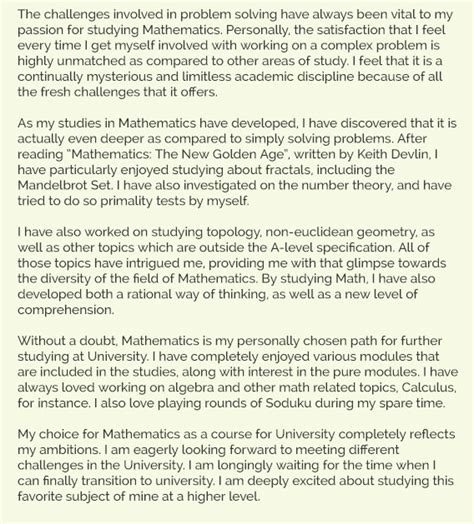 The challenges involved in problem solving have always been vital to my passion for studying Mathematics. Personally, the satisfaction that I feel every time I get myself involved with working on a complex problem is highly unmatched as compared to other areas of study. I feel that it is a continually mysterious and limitless academic discipline because of all the fresh challenges that it offers.

As my studies in Mathematics have developed, I have discovered that it is actually even deeper as compared to simply solving problems. After reading "Mathematics: The New Golden Age", written by Keith Devlin, I have particularly enjoyed studying about fractals, including the Mandelbrot Set. I have also investigated on the number theory, and have tried to do so primality tests by myself.

I have also worked on studying topology, non-euclidean geometry, as well as other topics which are outside the A-level specification. All of those topics have intrigued me, providing me with that glimpse towards the diversity of the field of Mathematics. By studying Math, I have also developed both a rational way of thinking, as well as a new level of comprehension.

Without a doubt, Mathematics is my personally chosen path for further studying at University. I have completely enjoyed various modules that are included in the studies, along with interest in the pure modules. I have always loved working on algebra and other math related topics, Calculus, for instance. I also love playing rounds of Soduku during my spare time.

My choice for Mathematics as a course for University completely reflects my ambitions. I am eagerly looking forward to meeting different challenges in the University. I am longingly waiting for the time when I can finally transition to university. I am deeply excited about studying this favorite subject of mine at a higher level.